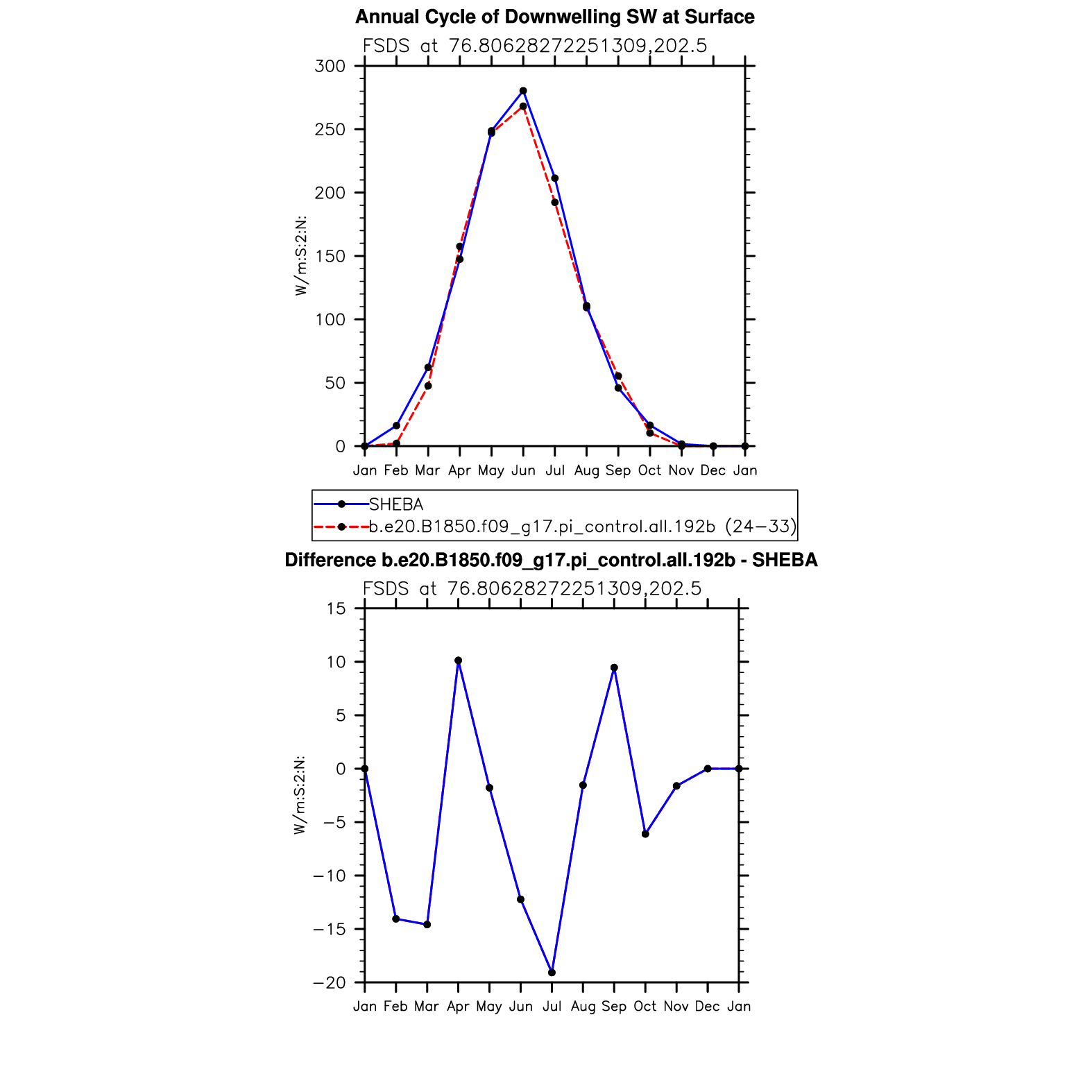 Annual Cycle of Downwelling SW at Surface

FSDS at 76.80628272251309,202.5

300
250
200
150
100
50
0

W/m:S:2:N:

Jan Feb Mar Apr May Jun Jul Aug Sep Oct Nov Dec Jan

SHEBA
b.e20.B1850.f09_g17.pi_control.all.192b (24−33)

Difference b.e20.B1850.f09_g17.pi_control.all.192b - SHEBA

FSDS at 76.80628272251309,202.5

15
10
5
0
−5
−10
−15
−20

W/m:S:2:N:

Jan Feb Mar Apr May Jun Jul Aug Sep Oct Nov Dec Jan